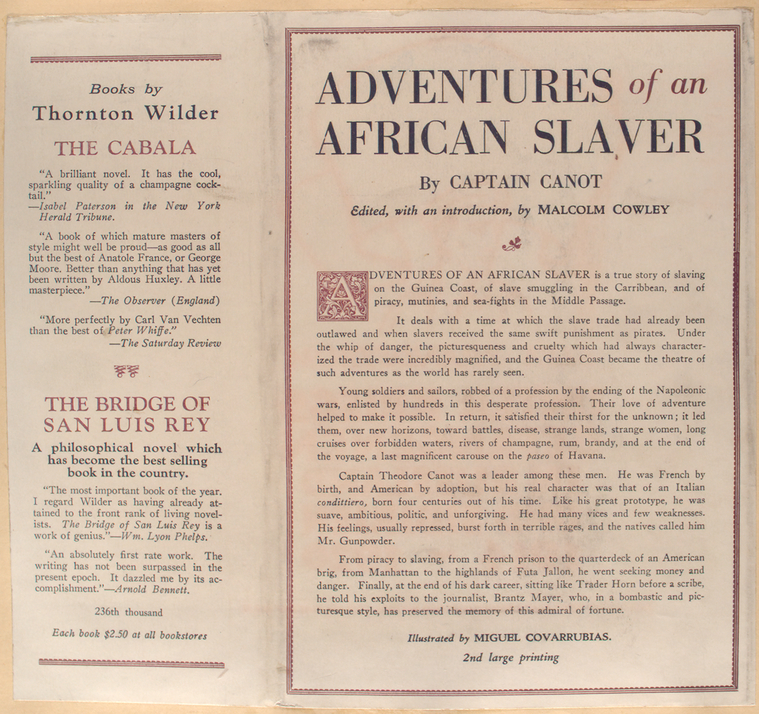 Books by
Thornton Wilder

THE CABALA

"A brilliant novel. It has the cool, sparkling quality of a champagne cocktail."
—Isabel Paterson in the New York Herald Tribune.

"A book of which mature masters of style might well be proud—as good as all but the best of Anatole France, or George Moore. Better than anything that has yet been written by Aldous Huxley. A little masterpiece."
—The Observer (England)

"More perfectly by Carl Van Vechten than the best of Peter Whiffe."
—The Saturday Review

THE BRIDGE OF SAN LUIS REY

A philosophical novel which has become the best selling book in the country.

"The most important book of the year. I regard Wilder as having already attained to the front rank of living novelists. The Bridge of San Luis Rey is a work of genius."—Wm. Lyon Phelps.

"An absolutely first rate work. The writing has not been surpassed in the present epoch. It dazzled me by its accomplishment."—Arnold Bennett.

236th thousand

Each book $2.50 at all bookstores

ADVENTURES of an AFRICAN SLAVER

By CAPTAIN CANOT

Edited, with an introduction, by MALCOLM COWLEY

ADVENTURES OF AN AFRICAN SLAVER is a true story of slaving on the Guinea Coast, of slave smuggling in the Carribbean, and of piracy, mutinies, and sea-fights in the Middle Passage.

It deals with a time at which the slave trade had already been outlawed and when slavers received the same swift punishment as pirates. Under the whip of danger, the picturesqueness and cruelty which had always characterized the trade were incredibly magnified, and the Guinea Coast became the theatre of such adventures as the world has rarely seen.

Young soldiers and sailors, robbed of a profession by the ending of the Napoleonic wars, enlisted by hundreds in this desperate profession. Their love of adventure helped to make it possible. In return, it satisfied their thirst for the unknown; it led them, over new horizons, toward battles, disease, strange lands, strange women, long cruises over forbidden waters, rivers of champagne, rum, brandy, and at the end of the voyage, a last magnificent carouse on the paseo of Havana.

Captain Theodore Canot was a leader among these men. He was French by birth, and American by adoption, but his real character was that of an Italian condittiero, born four centuries out of his time. Like his great prototype, he was suave, ambitious, politic, and unforgiving. He had many vices and few weaknesses. His feelings, usually repressed, burst forth in terrible rages, and the natives called him Mr. Gunpowder.

From piracy to slaving, from a French prison to the quarterdeck of an American brig, from Manhattan to the highlands of Futa Jallon, he went seeking money and danger. Finally, at the end of his dark career, sitting like Trader Horn before a scribe, he told his exploits to the journalist, Brantz Mayer, who, in a bombastic and picturesque style, has preserved the memory of this admiral of fortune.

Illustrated by MIGUEL COVARRUBIAS.

2nd large printing